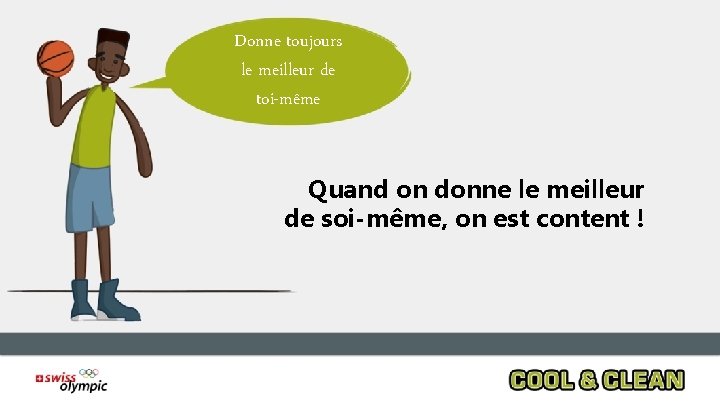 Donne toujours le meilleur de toi-même

Quand on donne le meilleur de soi-même, on est content !

swiss olympic

COOL & CLEAN